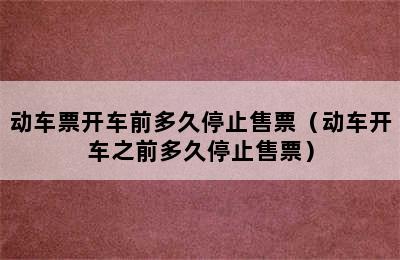 动车票开车前多久停止售票（动车开车之前多久停止售票）